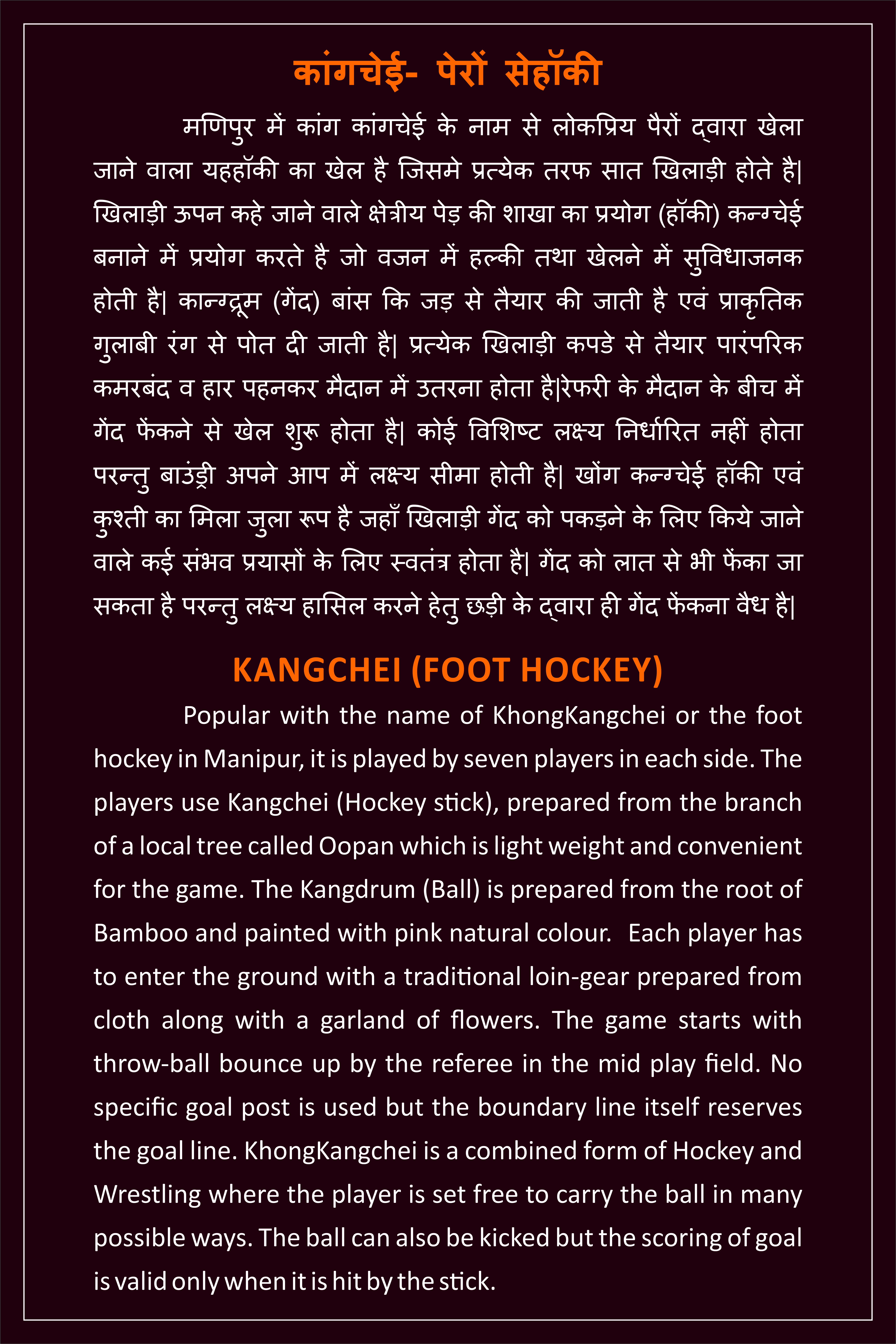 कांगचेई- पेरों सेहॉकी

मणिपुर में कांग कांगचेई के नाम से लोकप्रिय पैरों द्वारा खेला जाने वाला यहहॉकी का खेल है जिसमे प्रत्येक तरफ सात खिलाड़ी होते है| खिलाड़ी ऊपन कहे जाने वाले क्षेत्रीय पेड़ की शाखा का प्रयोग (हॉकी) कन्ग्चेई बनाने में प्रयोग करते है जो वजन में हल्की तथा खेलने में सुविधाजनक होती है| कान्ग्द्रूम (गेंद) बांस कि जड़ से तैयार की जाती है एवं प्राकृतिक गुलाबी रंग से पोत दी जाती है| प्रत्येक खिलाड़ी कपडे से तैयार पारंपरिक कमरबंद व हार पहनकर मैदान में उतरना होता है|रेफरी के मैदान के बीच में गेंद फेंकने से खेल शुरू होता है| कोई विशिष्ट लक्ष्य निर्धारित नहीं होता परन्तु बाउंड्री अपने आप में लक्ष्य सीमा होती है| खोंग कन्ग्चेई हॉकी एवं कुश्ती का मिला जुला रूप है जहाँ खिलाड़ी गेंद को पकड़ने के लिए किये जाने वाले कई संभव प्रयासों के लिए स्वतंत्र होता है| गेंद को लात से भी फेंका जा सकता है परन्तु लक्ष्य हासिल करने हेतु छड़ी के द्वारा ही गेंद फेंकना वैध है|

KANGCHEI (FOOT HOCKEY)

Popular with the name of KhongKangchei or the foot hockey in Manipur, it is played by seven players in each side. The players use Kangchei (Hockey stick), prepared from the branch of a local tree called Oopan which is light weight and convenient for the game. The Kangdrum (Ball) is prepared from the root of Bamboo and painted with pink natural colour. Each player has to enter the ground with a traditional loin-gear prepared from cloth along with a garland of flowers. The game starts with throw-ball bounce up by the referee in the mid play field. No specific goal post is used but the boundary line itself reserves the goal line. KhongKangchei is a combined form of Hockey and Wrestling where the player is set free to carry the ball in many possible ways. The ball can also be kicked but the scoring of goal is valid only when it is hit by the stick.